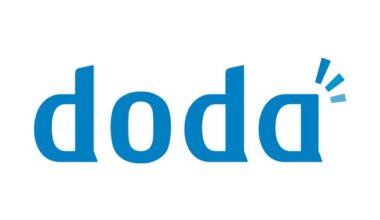 doda